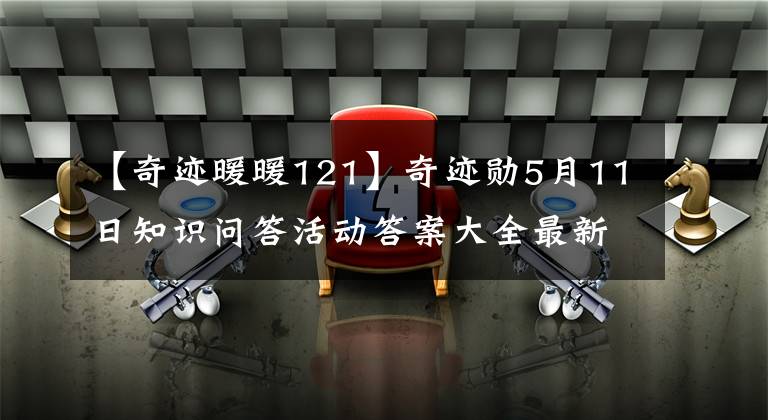 【奇迹暖暖121】奇迹勋5月11日知识问答活动答案大全最新